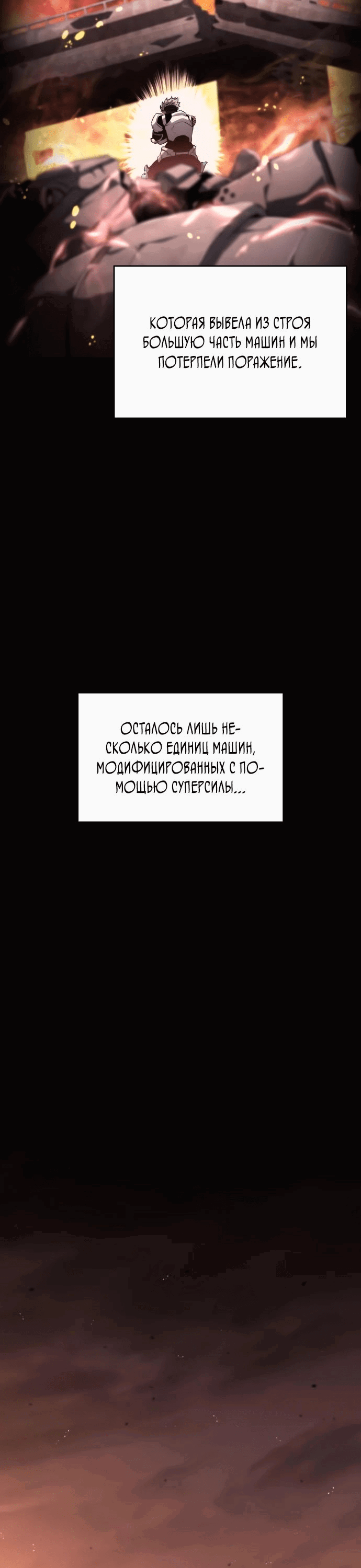 КОТОРАЯ ВЫВЕЛА ИЗ СТРОЯ БОЛЬШУЮ ЧАСТЬ МАШИН И МЫ ПОТЕРПЕЛИ ПОРАЖЕНИЕ.

ОСТАЛОСЬ ЛИШЬ НЕСКОЛЬКО ЕДИНИЦ МАШИН, МОДИФИЦИРОВАННЫХ С ПОМОЩЬЮ СУПЕРСИЛЫ...